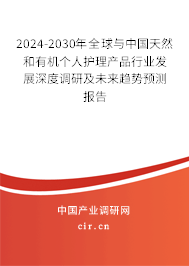 2024-2030年全球与中国天然和有机个人护理产品行业发展深度调研及未来趋势预测报告

中国产业调研网
cir.cn